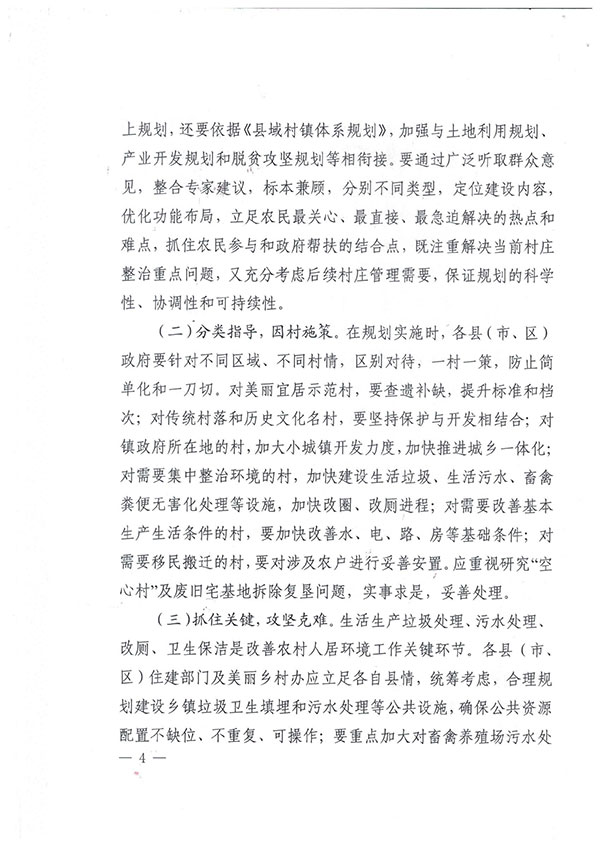 上规划，还要依据《县域村镇体系规划》，加强与土地利用规划、产业开发规划和脱贫攻坚规划等相衔接。要通过广泛听取群众意见，整合专家建议，标本兼顾，分别不同类型，定位建设内容，优化功能布局，立足农民最关心、最直接、最急迫解决的热点和难点，抓住农民参与和政府帮扶的结合点，既注重解决当前村庄整治重点问题，又充分考虑后续村庄管理需要，保证规划的科学性、协调性和可持续性。

（二）分类指导，因村施策。在规划实施时，各县（市、区）政府要针对不同区域、不同村情，区别对待，一村一策，防止简单化和一刀切。对美丽宜居示范村，要查遗补缺，提升标准和档次；对传统村落和历史文化名村，要坚持保护与开发相结合；对镇政府所在地的村，加大小城镇开发力度，加快推进城乡一体化；对需要集中整治环境的村，加快建设生活垃圾、生活污水、畜禽粪便无害化处理等设施，加快改圈、改厕进程；对需要改善基本生产生活条件的村，要加快改善水、电、路、房等基础条件；对需要移民搬迁的村，要对涉及农户进行妥善安置。应重视研究“空心村”及废旧宅基地拆除复垦问题，实事求是，妥善处理。

（三）抓住关键，攻坚克难。生活生产垃圾处理、污水处理、改厕、卫生保洁是改善农村人居环境工作关键环节。各县（市、区）住建部门及美丽乡村办应立足各自县情，统筹考虑，合理规划建设乡镇垃圾卫生填埋和污水处理等公共设施，确保公共资源配置不缺位、不重复、可操作；要重点加大对畜禽养殖场污水处

— 4 —